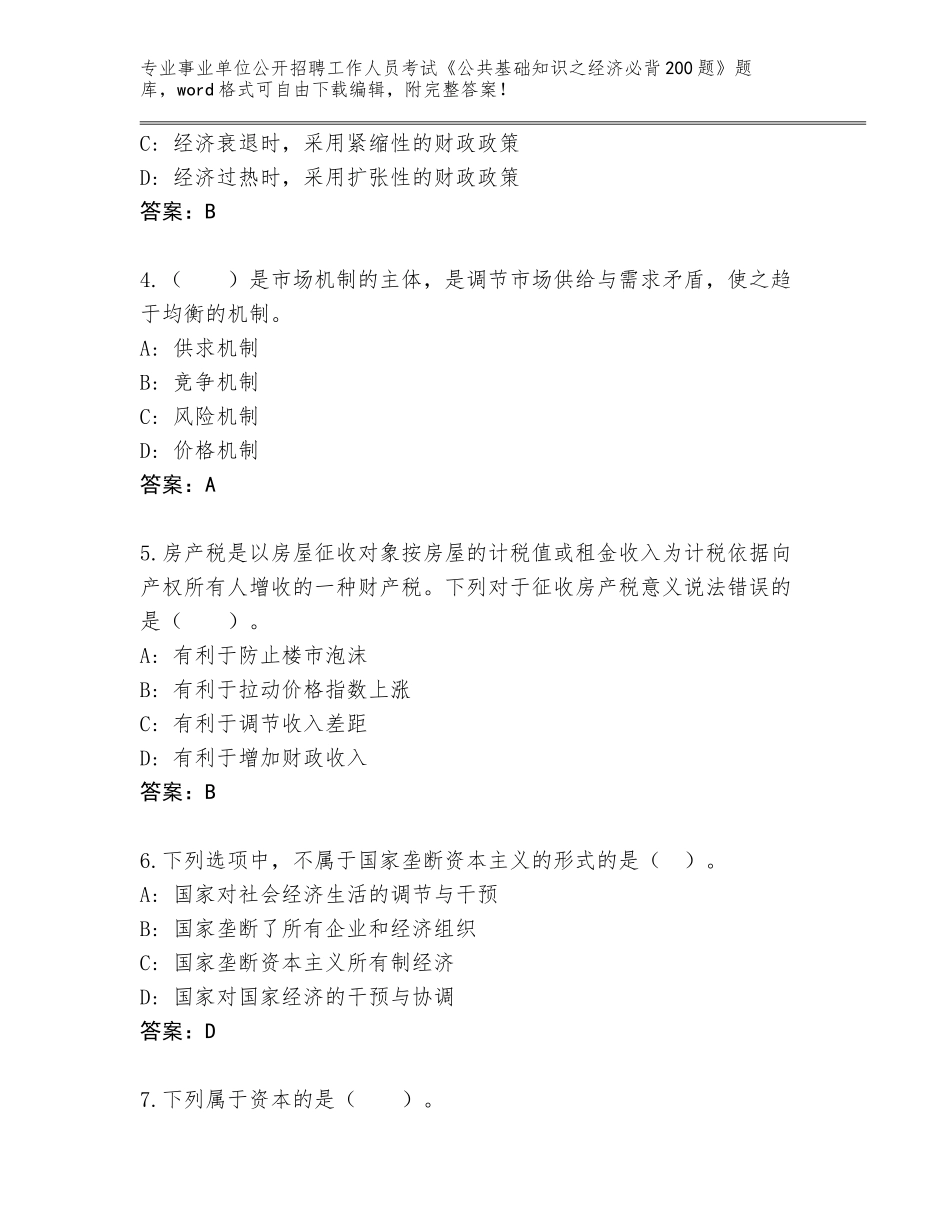 专业事业单位公开招聘工作人员考试《公共基础知识之经济必背200题》题库，word格式可自由下载编辑，附完整答案！

C：经济衰退时，采用紧缩性的财政政策
D：经济过热时，采用扩张性的财政政策
答案：B

4.（　　）是市场机制的主体，是调节市场供给与需求矛盾，使之趋于均衡的机制。
A：供求机制
B：竞争机制
C：风险机制
D：价格机制
答案：A

5.房产税是以房屋征收对象按房屋的计税值或租金收入为计税依据向产权所有人增收的一种财产税。下列对于征收房产税意义说法错误的是（　　）。
A：有利于防止楼市泡沫
B：有利于拉动价格指数上涨
C：有利于调节收入差距
D：有利于增加财政收入
答案：B

6.下列选项中，不属于国家垄断资本主义的形式的是（　）。
A：国家对社会经济生活的调节与干预
B：国家垄断了所有企业和经济组织
C：国家垄断资本主义所有制经济
D：国家对国家经济的干预与协调
答案：D

7.下列属于资本的是（　　）。